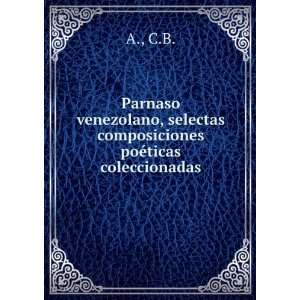 A., C.B.

Parnaso venezolano, selectas composiciones poéticas coleccionadas